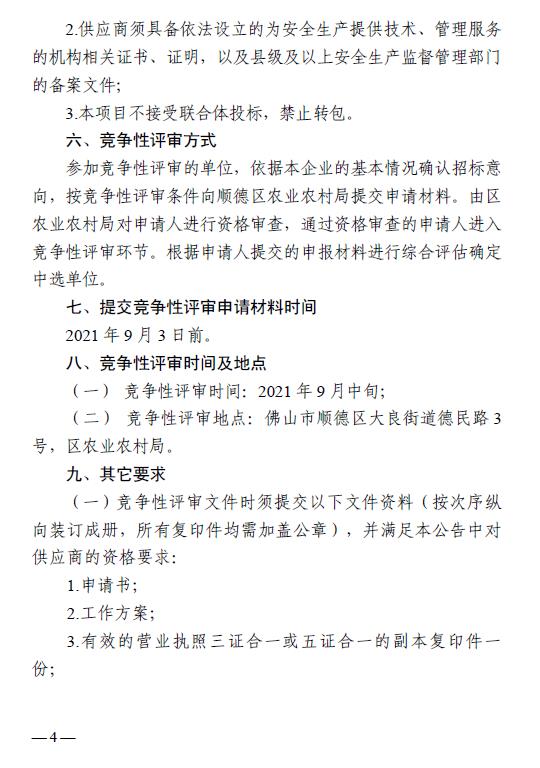 2.供应商须具备依法设立的为安全生产提供技术、管理服务的机构相关证书、证明，以及县级及以上安全生产监督管理部门的备案文件；

3.本项目不接受联合体投标，禁止转包。

六、竞争性评审方式

参加竞争性评审的单位，依据本企业的基本情况确认招标意向，按竞争性评审条件向顺德区农业农村局提交申请材料。由区农业农村局对申请人进行资格审查，通过资格审查的申请人进入竞争性评审环节。根据申请人提交的申报材料进行综合评估确定中选单位。

七、提交竞争性评审申请材料时间

2021 年 9 月 3 日前。

八、竞争性评审时间及地点

（一） 竞争性评审时间：2021 年 9 月中旬；

（二） 竞争性评审地点：佛山市顺德区大良街道德民路 3 号，区农业农村局。

九、其它要求

（一）竞争性评审文件时须提交以下文件资料（按次序纵向装订成册，所有复印件均需加盖公章），并满足本公告中对供应商的资格要求：

1.申请书；

2.工作方案；

3.有效的营业执照三证合一或五证合一的副本复印件一份；

—4—